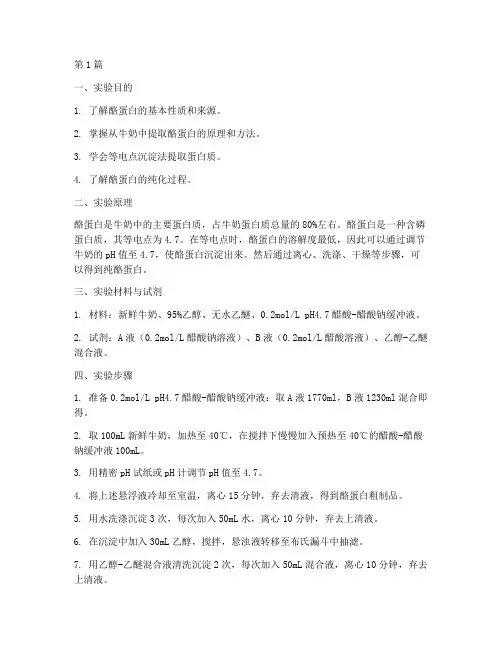 第1篇

一、实验目的

1. 了解酪蛋白的基本性质和来源。

2. 掌握从牛奶中提取酪蛋白的原理和方法。

3. 学会等电点沉淀法提取蛋白质。

4. 了解酪蛋白的纯化过程。

二、实验原理

酪蛋白是牛奶中的主要蛋白质，占牛奶蛋白质总量的80%左右。酪蛋白是一种含磷蛋白质，其等电点为4.7。在等电点时，酪蛋白的溶解度最低，因此可以通过调节牛奶的pH值至4.7，使酪蛋白沉淀出来。然后通过离心、洗涤、干燥等步骤，可以得到纯酪蛋白。

三、实验材料与试剂

1. 材料：新鲜牛奶、95%乙醇、无水乙醚、0.2mol/L pH4.7醋酸-醋酸钠缓冲液。

2. 试剂：A液（0.2mol/L醋酸钠溶液）、B液（0.2mol/L醋酸溶液）、乙醇-乙醚混合液。

四、实验步骤

1. 准备0.2mol/L pH4.7醋酸-醋酸钠缓冲液：取A液1770ml，B液1230ml混合即得。

2. 取100mL新鲜牛奶，加热至40℃，在搅拌下慢慢加入预热至40℃的醋酸-醋酸钠缓冲液100mL。

3. 用精密pH试纸或pH计调节pH值至4.7。

4. 将上述悬浮液冷却至室温，离心15分钟，弃去清液，得到酪蛋白粗制品。

5. 用水洗涤沉淀3次，每次加入50mL水，离心10分钟，弃去上清液。

6. 在沉淀中加入30mL乙醇，搅拌，悬浊液转移至布氏漏斗中抽滤。

7. 用乙醇-乙醚混合液清洗沉淀2次，每次加入50mL混合液，离心10分钟，弃去上清液。